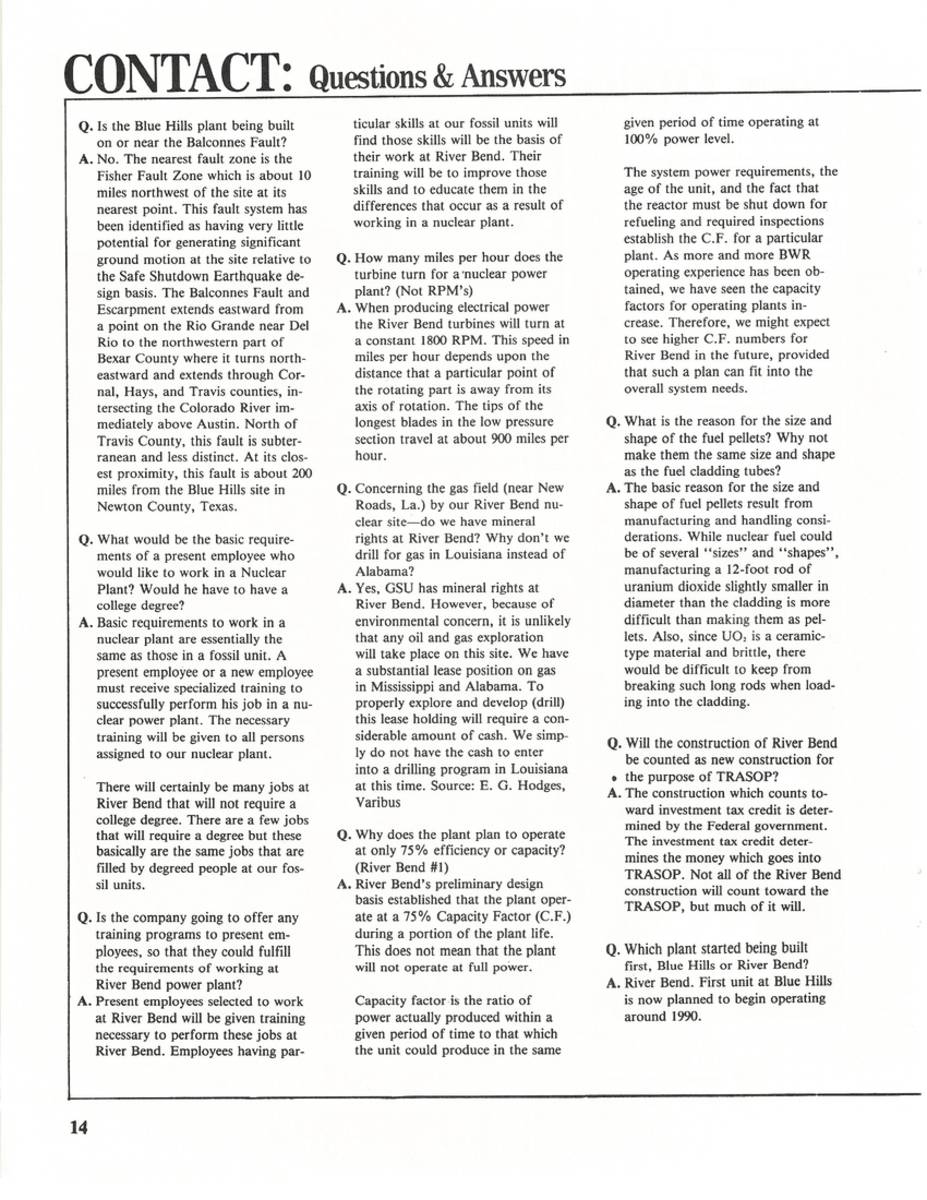 CONTACT: Questions & Answers

Q. Is the Blue Hills plant being built on or near the Balconnes Fault?

A. No. The nearest fault zone is the Fisher Fault Zone which is about 10 miles northwest of the site at its nearest point. This fault system has been identified as having very little potential for generating significant ground motion at the site relative to the Safe Shutdown Earthquake design basis. The Balconnes Fault and Escarpment extends eastward from a point on the Rio Grande near Del Rio to the northwestern part of Bexar County where it turns northeastward and extends through Cornal, Hays, and Travis counties, intersecting the Colorado River immediately above Austin. North of Travis County, this fault is subterranean and less distinct. At its closest proximity, this fault is about 200 miles from the Blue Hills site in Newton County, Texas.

Q. What would be the basic requirements of a present employee who would like to work in a Nuclear Plant? Would he have to have a college degree?

A. Basic requirements to work in a nuclear plant are essentially the same as those in a fossil unit. A present employee or a new employee must receive specialized training to successfully perform his job in a nuclear power plant. The necessary training will be given to all persons assigned to our nuclear plant.

There will certainly be many jobs at River Bend that will not require a college degree. There are a few jobs that will require a degree but these basically are the same jobs that are filled by degreed people at our fossil units.

Q. Is the company going to offer any training programs to present employees, so that they could fulfill the requirements of working at River Bend power plant?

A. Present employees selected to work at River Bend will be given training necessary to perform these jobs at River Bend. Employees having particular skills at our fossil units will find those skills will be the basis of their work at River Bend. Their training will be to improve those skills and to educate them in the differences that occur as a result of working in a nuclear plant.

Q. How many miles per hour does the turbine turn for a nuclear power plant? (Not RPM's)

A. When producing electrical power the River Bend turbines will turn at a constant 1800 RPM. This speed in miles per hour depends upon the distance that a particular point of the rotating part is away from its axis of rotation. The tips of the longest blades in the low pressure section travel at about 900 miles per hour.

Q. Concerning the gas field (near New Roads, La.) by our River Bend nuclear site—do we have mineral rights at River Bend? Why don't we drill for gas in Louisiana instead of Alabama?

A. Yes, GSU has mineral rights at River Bend. However, because of environmental concern, it is unlikely that any oil and gas exploration will take place on this site. We have a substantial lease position on gas in Mississippi and Alabama. To properly explore and develop (drill) this lease holding will require a considerable amount of cash. We simply do not have the cash to enter into a drilling program in Louisiana at this time. Source: E. G. Hodges, Varibus

Q. Why does the plant plan to operate at only 75% efficiency or capacity? (River Bend #1)

A. River Bend's preliminary design basis established that the plant operate at a 75% Capacity Factor (C.F.) during a portion of the plant life. This does not mean that the plant will not operate at full power.

Capacity factor is the ratio of power actually produced within a given period of time to that which the unit could produce in the same given period of time operating at 100% power level.

The system power requirements, the age of the unit, and the fact that the reactor must be shut down for refueling and required inspections establish the C.F. for a particular plant. As more and more BWR operating experience has been obtained, we have seen the capacity factors for operating plants increase. Therefore, we might expect to see higher C.F. numbers for River Bend in the future, provided that such a plan can fit into the overall system needs.

Q. What is the reason for the size and shape of the fuel pellets? Why not make them the same size and shape as the fuel cladding tubes?

A. The basic reason for the size and shape of fuel pellets result from manufacturing and handling considerations. While nuclear fuel could be of several "sizes" and "shapes", manufacturing a 12-foot rod of uranium dioxide slightly smaller in diameter than the cladding is more difficult than making them as pellets. Also, since $UO_2$ is a ceramic-type material and brittle, there would be difficult to keep from breaking such long rods when loading into the cladding.

Q. Will the construction of River Bend be counted as new construction for the purpose of TRASOP?

A. The construction which counts toward investment tax credit is determined by the Federal government. The investment tax credit determines the money which goes into TRASOP. Not all of the River Bend construction will count toward the TRASOP, but much of it will.

Q. Which plant started being built first, Blue Hills or River Bend?

A. River Bend. First unit at Blue Hills is now planned to begin operating around 1990.

14